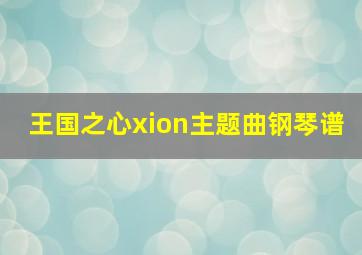 王国之心xion主题曲钢琴谱